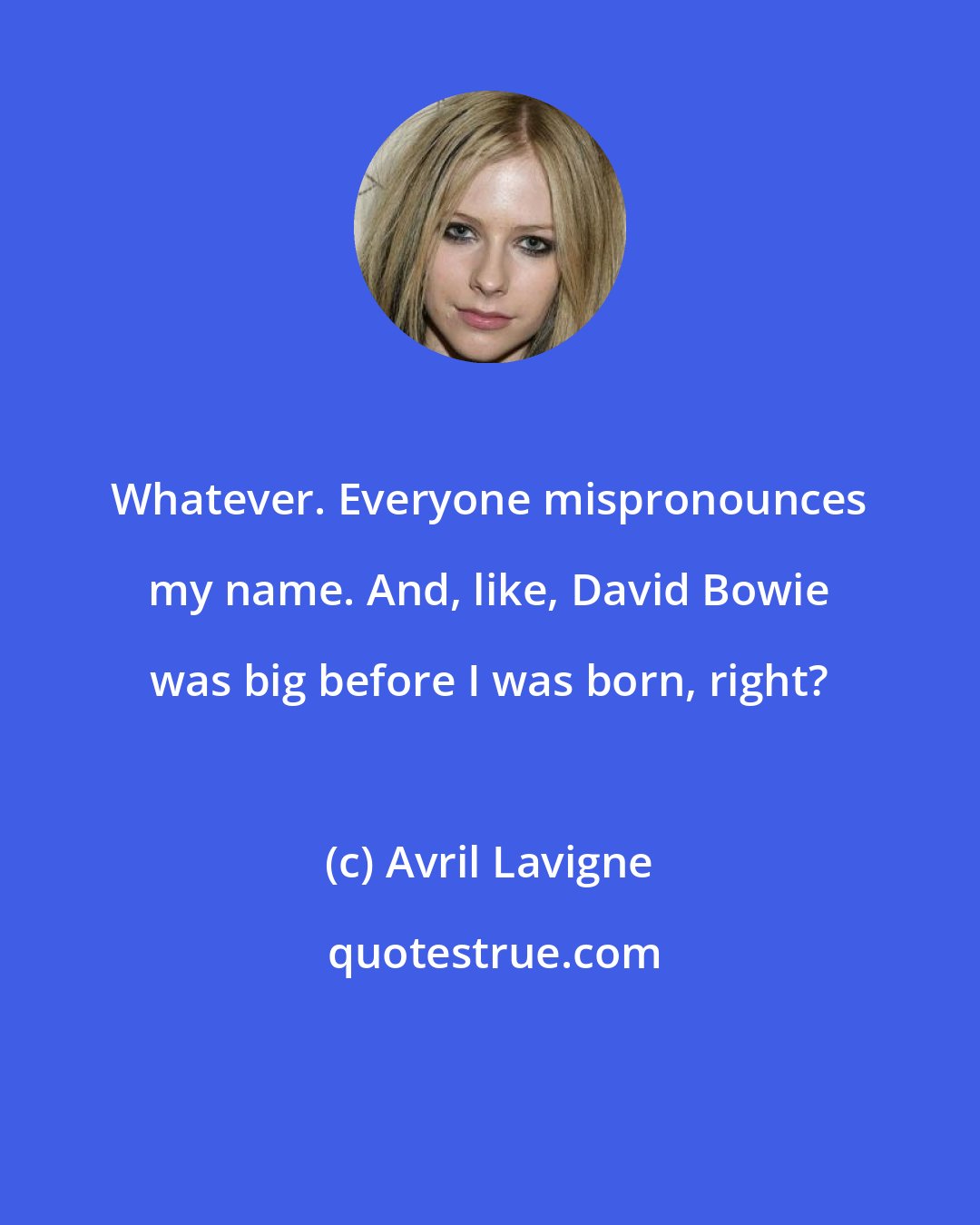 Whatever. Everyone mispronounces my name. And, like, David Bowie was big before I was born, right?

(c) Avril Lavigne

quotestrue.com